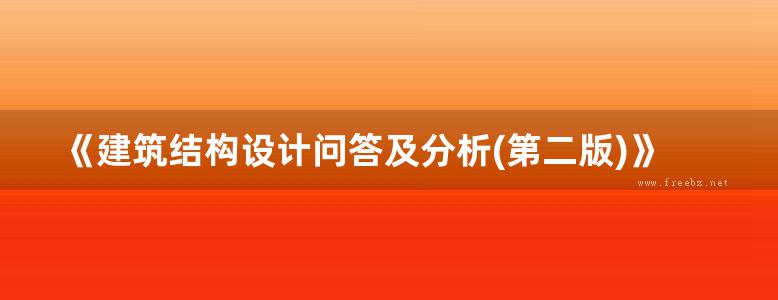 《建筑结构设计问答及分析(第二版)》

www.freebz.net